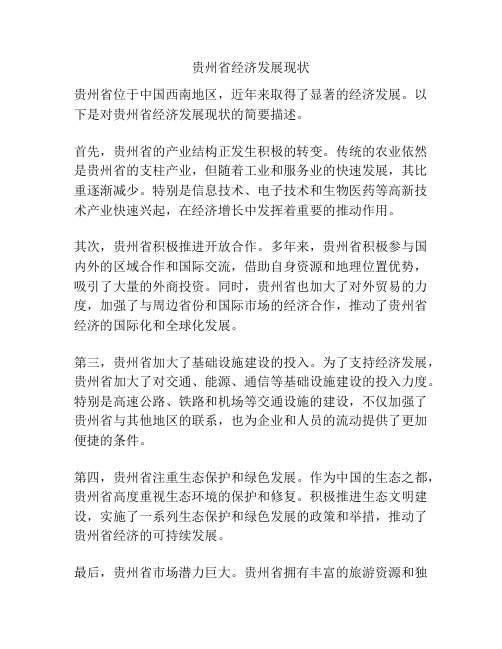 贵州省经济发展现状

贵州省位于中国西南地区，近年来取得了显著的经济发展。以下是对贵州省经济发展现状的简要描述。

首先，贵州省的产业结构正发生积极的转变。传统的农业依然是贵州省的支柱产业，但随着工业和服务业的快速发展，其比重逐渐减少。特别是信息技术、电子技术和生物医药等高新技术产业快速兴起，在经济增长中发挥着重要的推动作用。

其次，贵州省积极推进开放合作。多年来，贵州省积极参与国内外的区域合作和国际交流，借助自身资源和地理位置优势，吸引了大量的外商投资。同时，贵州省也加大了对外贸易的力度，加强了与周边省份和国际市场的经济合作，推动了贵州省经济的国际化和全球化发展。

第三，贵州省加大了基础设施建设的投入。为了支持经济发展，贵州省加大了对交通、能源、通信等基础设施建设的投入力度。特别是高速公路、铁路和机场等交通设施的建设，不仅加强了贵州省与其他地区的联系，也为企业和人员的流动提供了更加便捷的条件。

第四，贵州省注重生态保护和绿色发展。作为中国的生态之都，贵州省高度重视生态环境的保护和修复。积极推进生态文明建设，实施了一系列生态保护和绿色发展的政策和举措，推动了贵州省经济的可持续发展。

最后，贵州省市场潜力巨大。贵州省拥有丰富的旅游资源和独